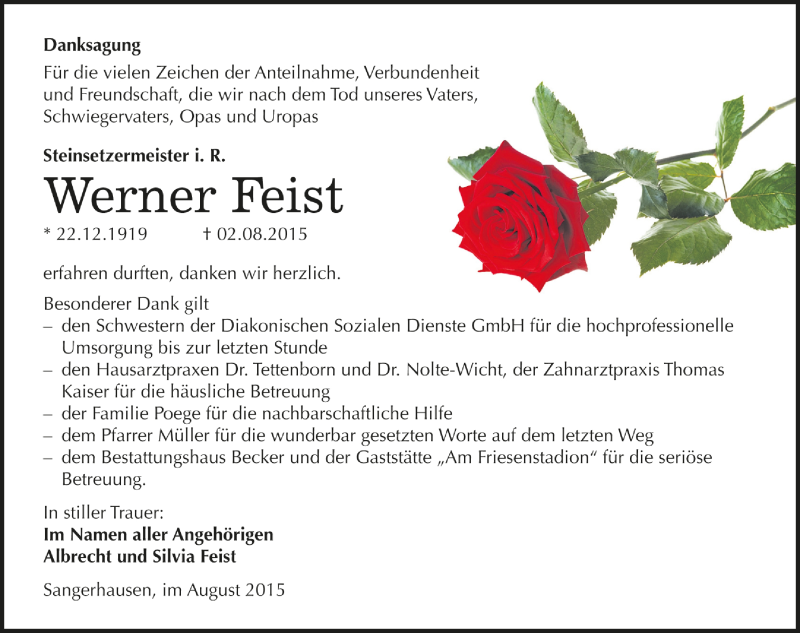 Danksagung

Für die vielen Zeichen der Anteilnahme, Verbundenheit und Freundschaft, die wir nach dem Tod unseres Vaters, Schwiegervaters, Opas und Uropas

Steinsetzermeister i. R.

Werner Feist

* 22.12.1919 † 02.08.2015

erfahren durften, danken wir herzlich.

Besonderer Dank gilt
– den Schwestern der Diakonischen Sozialen Dienste GmbH für die hochprofessionelle Umsorgung bis zur letzten Stunde
– den Hausarztpraxen Dr. Tettenborn und Dr. Nolte-Wicht, der Zahnarztpraxis Thomas Kaiser für die häusliche Betreuung
– der Familie Poege für die nachbarschaftliche Hilfe
– dem Pfarrer Müller für die wunderbar gesetzten Worte auf dem letzten Weg
– dem Bestattungshaus Becker und der Gaststätte „Am Friesenstadion“ für die seriöse Betreuung.

In stiller Trauer:
Im Namen aller Angehörigen
Albrecht und Silvia Feist

Sangerhausen, im August 2015